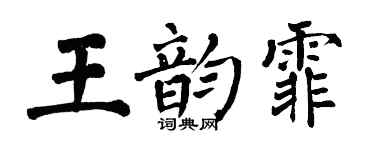 王韵霏
词典网